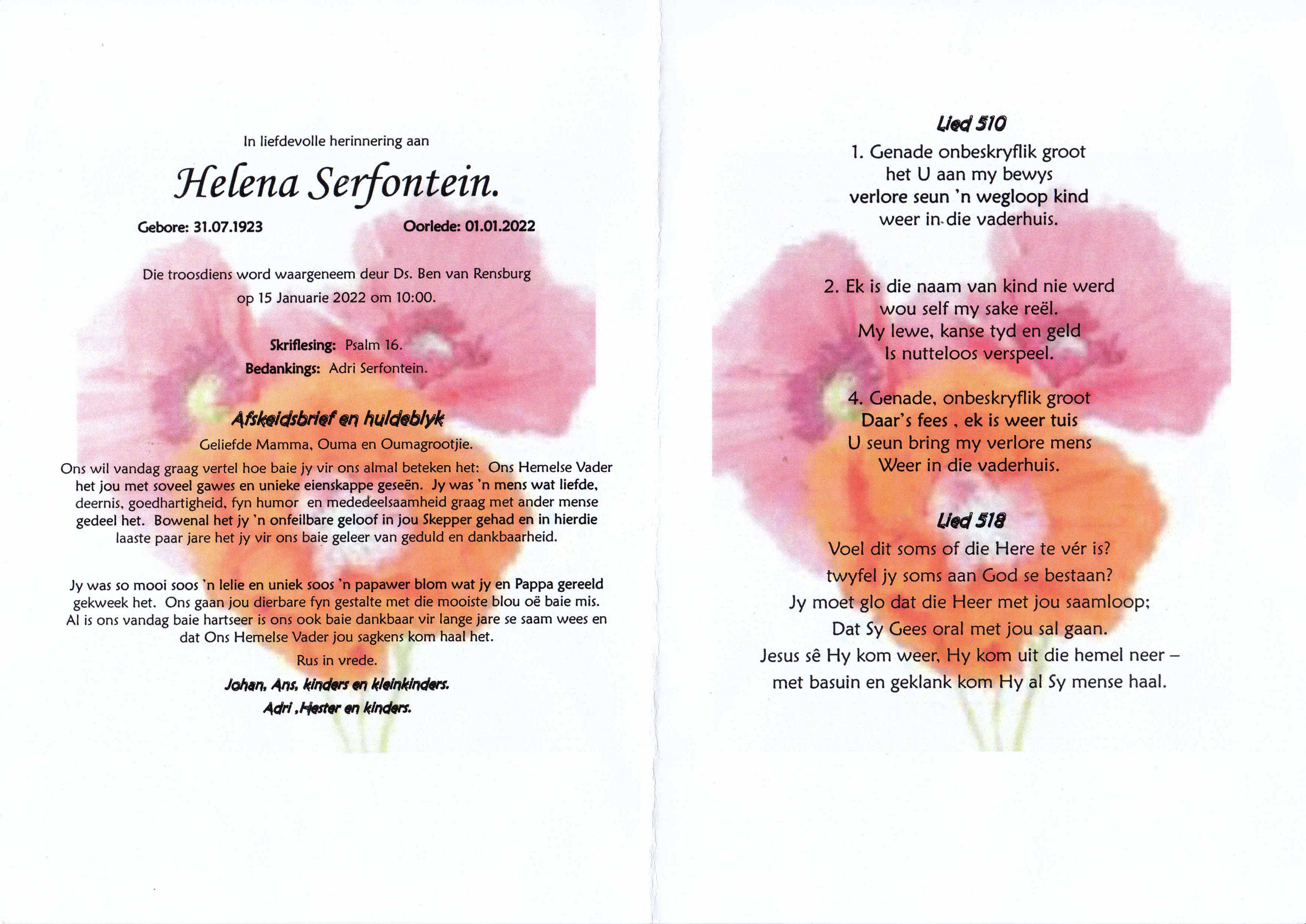 In liefdevolle herinnering aan

Helena Serfontein.

Gebore: 31.07.1923

Oorlede: 01.01.2022

Die troosdiens word waargeneem deur Ds. Ben van Rensburg op 15 Januarie 2022 om 10:00.

Skriflesing: Psalm 16.
Bedankings: Adri Serfontein.

Afskeidsbrief en huldeblyk
Geliefde Mamma, Ouma en Oumagrootjie.

Ons wil vandag graag vertel hoe baie jy vir ons almal beteken het: Ons Hemelse Vader het jou met soveel gawes en unieke eienskappe geseën. Jy was 'n mens wat liefde, deernis, goedhartigheid, fyn humor en mededeelsaamheid graag met ander mense gedeel het. Bowenal het jy 'n onfeilbare geloof in jou Skepper gehad en in hierdie laaste paar jare het jy vir ons baie geleer van geduld en dankbaarheid.

Jy was so mooi soos 'n lelie en uniek soos 'n papawer blom wat jy en Pappa gereeld gekweek het. Ons gaan jou dierbare fyn gestalte met die mooiste blou oë baie mis. Al is ons vandag baie hartseer is ons ook baie dankbaar vir lange jare se saam wees en dat Ons Hemelse Vader jou sagkens kom haal het.

Rus in vrede.

Johan, Ans, kinders en kleinkinders.
Adri ,Hester en kinders.

Lied 510
1. Genade onbeskryflik groot
het U aan my bewys
verlore seun 'n wegloop kind
weer in die vaderhuis.

2. Ek is die naam van kind nie werd
wou self my sake reël.
My lewe, kanse tyd en geld
Is nutteloos verspeel.

4. Genade, onbeskryflik groot
Daar's fees , ek is weer tuis
U seun bring my verlore mens
Weer in die vaderhuis.

Lied 518
Voel dit soms of die Here te vér is?
twyfel jy soms aan God se bestaan?
Jy moet glo dat die Heer met jou saamloop;
Dat Sy Gees oral met jou sal gaan.
Jesus sê Hy kom weer, Hy kom uit die hemel neer –
met basuin en geklank kom Hy al Sy mense haal.